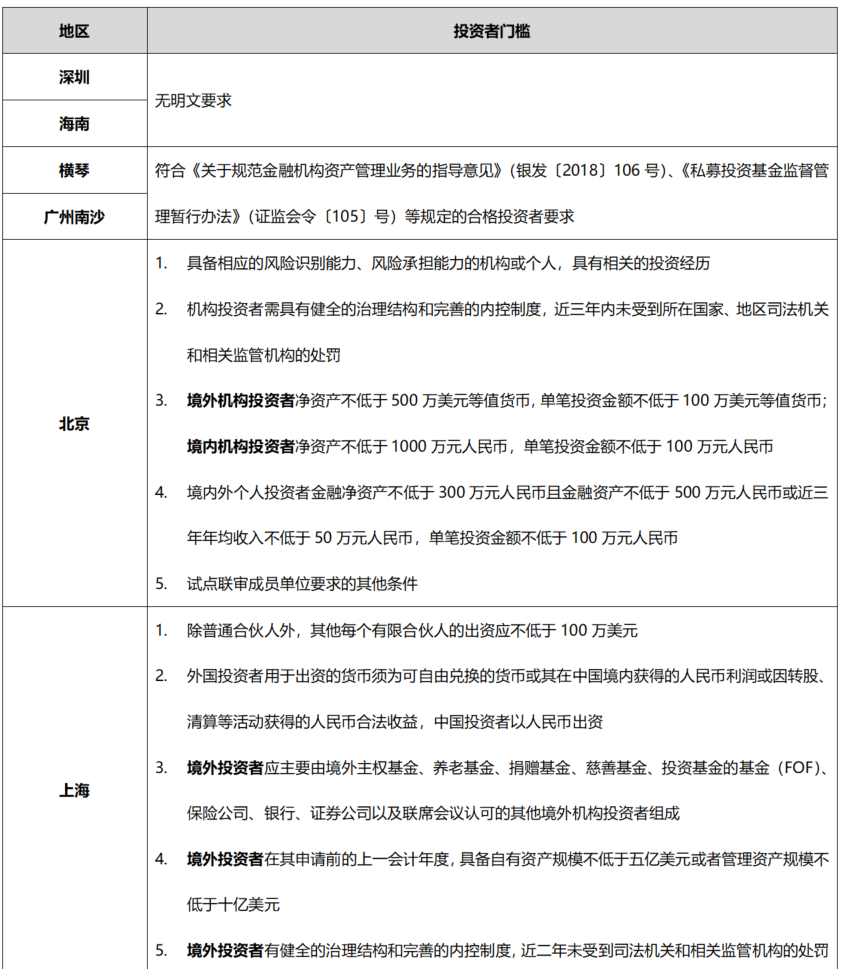 | 地区 | 投资者门槛 |
|---|---|
| 深圳 | 无明文要求 |
| 海南 | |
| 横琴 | 符合《关于规范金融机构资产管理业务的指导意见》(银发〔2018〕106号)、《私募投资基金监督管理暂行办法》(证监会令〔105〕号)等规定的合格投资者要求 |
| 广州南沙 | |
| 北京 | 1. 具备相应的风险识别能力、风险承担能力的机构或个人，具有相关的投资经历 2. 机构投资者需具有健全的治理结构和完善的内控制度，近三年内未受到所在国家、地区司法机关和相关监管机构的处罚 3. 境外机构投资者净资产不低于500万美元等值货币，单笔投资金额不低于100万美元等值货币；境内机构投资者净资产不低于1000万元人民币，单笔投资金额不低于100万元人民币 4. 境内外个人投资者金融净资产不低于300万元人民币且金融资产不低于500万元人民币或近三年年均收入不低于50万元人民币，单笔投资金额不低于100万元人民币 5. 试点联审成员单位要求的其他条件 |
| 上海 | 1. 除普通合伙人外，其他每个有限合伙人的出资应不低于100万美元 2. 外国投资者用于出资的货币须为可自由兑换的货币或其在中国境内获得的人民币利润或因转股、清算等活动获得的人民币合法收益，中国投资者以人民币出资 3. 境外投资者应主要由境外主权基金、养老基金、捐赠基金、慈善基金、投资基金的基金（FOF）、保险公司、银行、证券公司以及联席会议认可的其他境外机构投资者组成 4. 境外投资者在其申请前的上一会计年度，具备自有资产规模不低于五亿美元或者管理资产规模不低于十亿美元 5. 境外投资者有健全的治理结构和完善的内控制度，近二年未受到司法机关和相关监管机构的处罚 |